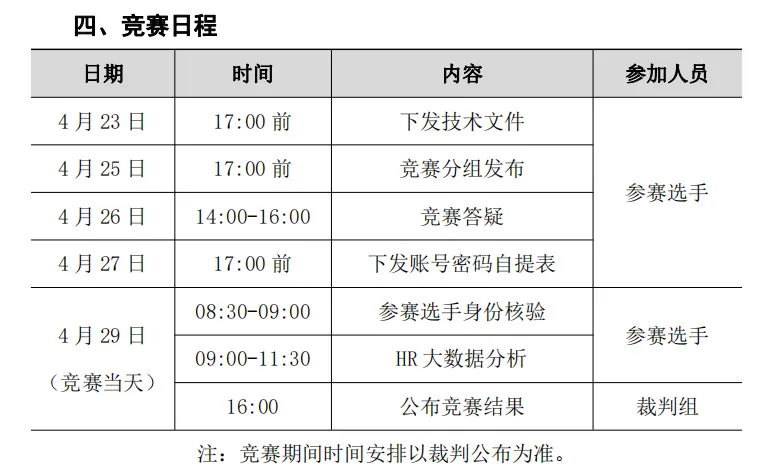 四、竞赛日程

| 日期 | 时间 | 内容 | 参加人员 |
|---|---|---|---|
| 4月23日 | 17:00前 | 下发技术文件 | 参赛选手 |
| 4月25日 | 17:00前 | 竞赛分组发布 | |
| 4月26日 | 14:00-16:00 | 竞赛答疑 | |
| 4月27日 | 17:00前 | 下发账号密码自提表 | |
| 4月29日（竞赛当天） | 08:30-09:00 | 参赛选手身份核验 | 参赛选手 |
| | 09:00-11:30 | HR大数据分析 | |
| | 16:00 | 公布竞赛结果 | 裁判组 |

注：竞赛期间时间安排以裁判公布为准。